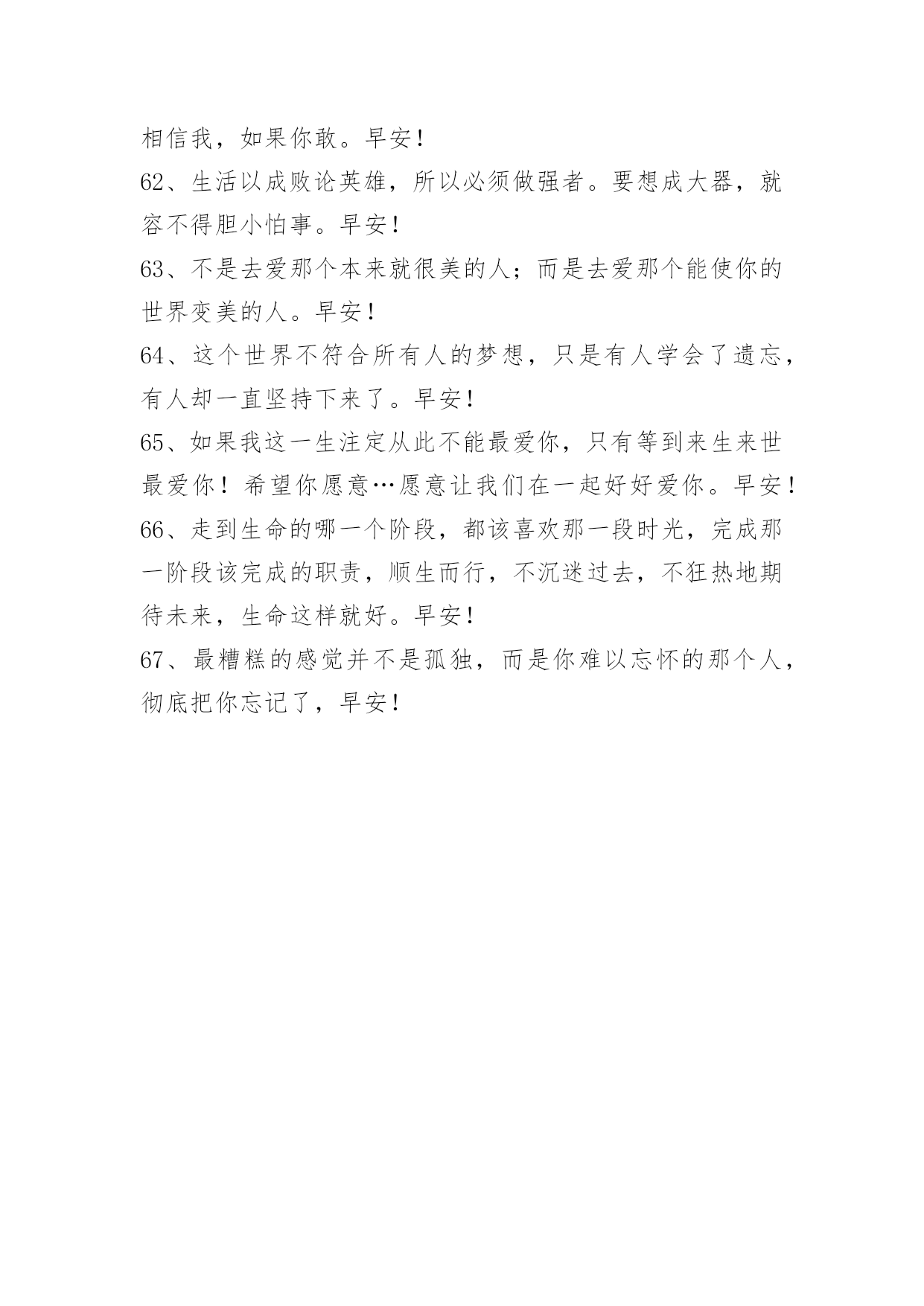 相信我，如果你敢。早安！

62、生活以成败论英雄，所以必须做强者。要想成大器，就容不得胆小怕事。早安！

63、不是去爱那个本来就很美的人；而是去爱那个能使你的世界变美的人。早安！

64、这个世界不符合所有人的梦想，只是有人学会了遗忘，有人却一直坚持下来了。早安！

65、如果我这一生注定从此不能最爱你，只有等到来生来世最爱你！希望你愿意…愿意让我们在一起好好爱你。早安！

66、走到生命的哪一个阶段，都该喜欢那一段时光，完成那一阶段该完成的职责，顺生而行，不沉迷过去，不狂热地期待未来，生命这样就好。早安！

67、最糟糕的感觉并不是孤独，而是你难以忘怀的那个人，彻底把你忘记了，早安！